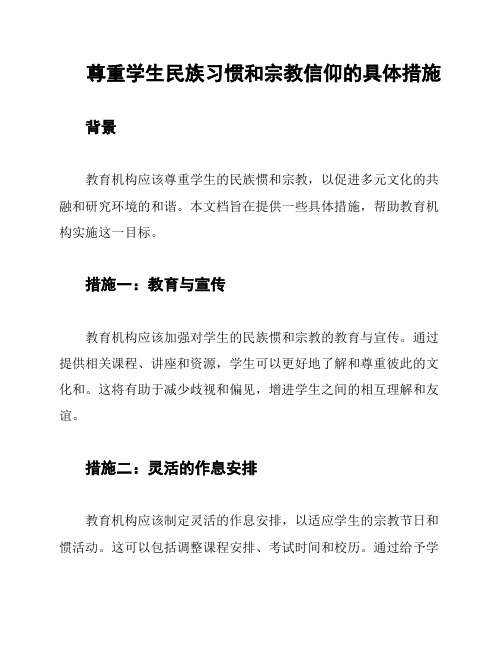 尊重学生民族习惯和宗教信仰的具体措施

背景

教育机构应该尊重学生的民族惯和宗教，以促进多元文化的共融和研究环境的和谐。本文档旨在提供一些具体措施，帮助教育机构实施这一目标。

措施一：教育与宣传

教育机构应该加强对学生的民族惯和宗教的教育与宣传。通过提供相关课程、讲座和资源，学生可以更好地了解和尊重彼此的文化和。这将有助于减少歧视和偏见，增进学生之间的相互理解和友谊。

措施二：灵活的作息安排

教育机构应该制定灵活的作息安排，以适应学生的宗教节日和惯活动。这可以包括调整课程安排、考试时间和校历。通过给予学